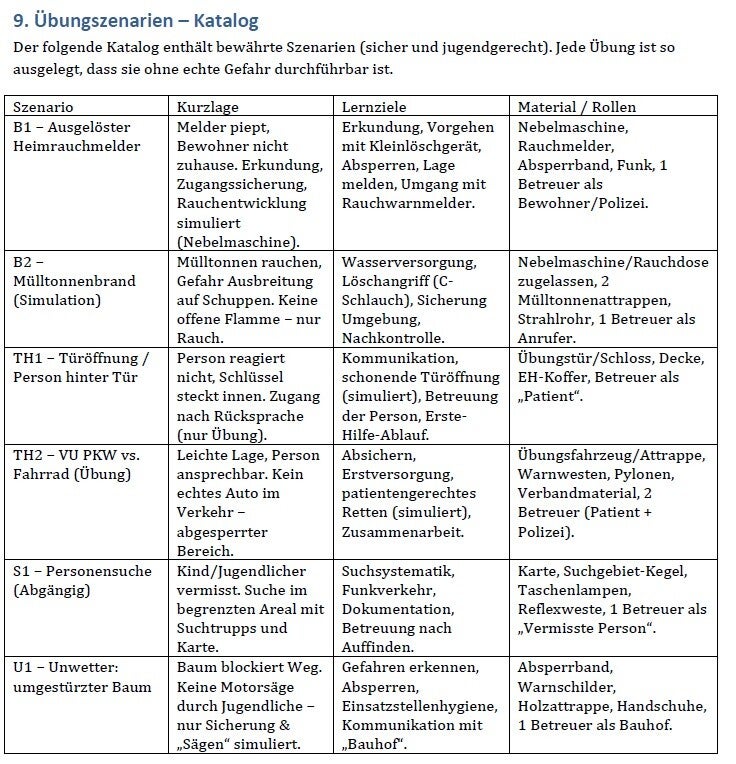 9. Übungszenarien – Katalog

Der folgende Katalog enthält bewährte Szenarien (sicher und jugendgerecht). Jede Übung ist so ausgelegt, dass sie ohne echte Gefahr durchführbar ist.

| Szenario | Kurzlage | Lernziele | Material / Rollen |
|---|---|---|---|
| B1 – Ausgelöster Heimrauchmelder | Melder piept, Bewohner nicht zuhause. Erkundung, Zugangssicherung, Rauchentwicklung simuliert (Nebelmaschine). | Erkundung, Vorgehen mit Kleinlöschgerät, Absperren, Lage melden, Umgang mit Rauchwarnmelder. | Nebelmaschine, Rauchmelder, Absperrband, Funk, 1 Betreuer als Bewohner/Polizei. |
| B2 – Mülltonnenbrand (Simulation) | Mülltonnen rauchen, Gefahr Ausbreitung auf Schuppen. Keine offene Flamme – nur Rauch. | Wasserversorgung, Löschangriff (C-Schlauch), Sicherung Umgebung, Nachkontrolle. | Nebelmaschine/Rauchdose zugelassen, 2 Mülltonnenattrappen, Strahlrohr, 1 Betreuer als Anrufer. |
| TH1 – Türöffnung / Person hinter Tür | Person reagiert nicht, Schlüssel steckt innen. Zugang nach Rücksprache (nur Übung). | Kommunikation, schonende Türöffnung (simuliert), Betreuung der Person, Erste-Hilfe-Ablauf. | Übungstür/Schloss, Decke, EH-Koffer, Betreuer als „Patient“. |
| TH2 – VU PKW vs. Fahrrad (Übung) | Leichte Lage, Person ansprechbar. Kein echtes Auto im Verkehr – abgesperrter Bereich. | Absichern, Erstversorgung, patientengerechtes Retten (simuliert), Zusammenarbeit. | Übungsfahrzeug/Attrappe, Warnwesten, Pylonen, Verbandmaterial, 2 Betreuer (Patient + Polizei). |
| S1 – Personensuche (Abgängig) | Kind/Jugendlicher vermisst. Suche im begrenzten Areal mit Suchtrupps und Karte. | Suchsystematik, Funkverkehr, Dokumentation, Betreuung nach Auffinden. | Karte, Suchgebiet-Kegel, Taschenlampen, Reflexweste, 1 Betreuer als „Vermisste Person“. |
| U1 – Unwetter: umgestürzter Baum | Baum blockiert Weg. Keine Motorsäge durch Jugendliche – nur Sicherung & „Sägen“ simuliert. | Gefahren erkennen, Absperren, Einsatzstellenhygiene, Kommunikation mit „Bauhof“. | Absperrband, Warnschilder, Holzattrappe, Handschuhe, 1 Betreuer als Bauhof. |